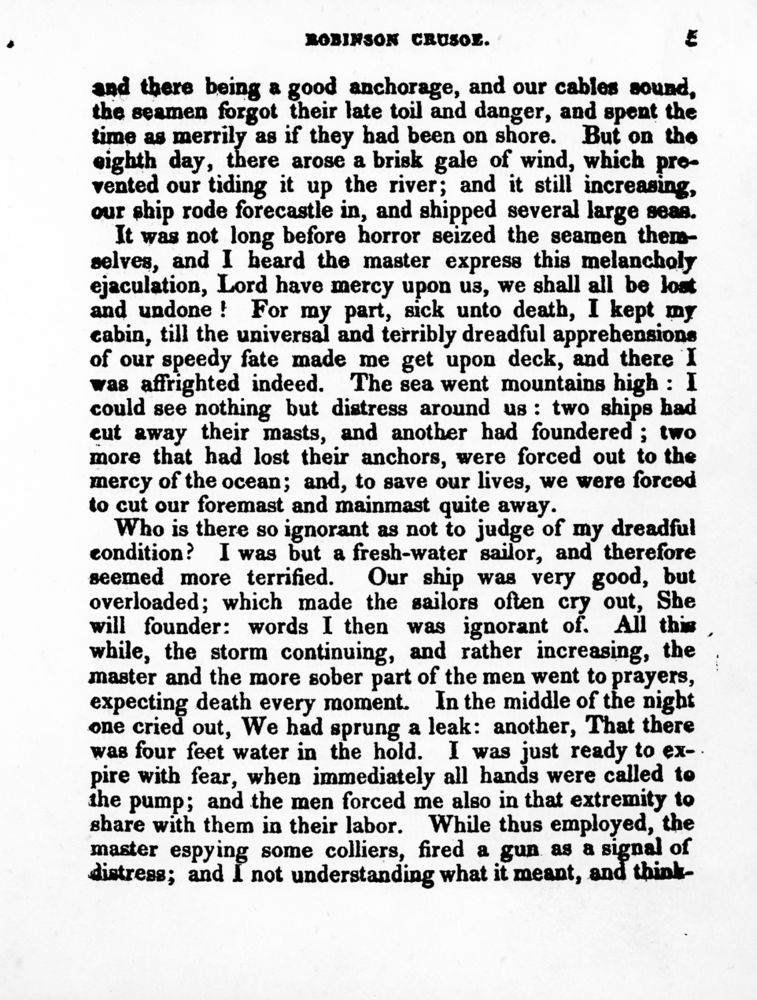 ROBINSON CRUSOE. 5

and there being a good anchorage, and our cables sound, the seamen forgot their late toil and danger, and spent the time as merrily as if they had been on shore. But on the eighth day, there arose a brisk gale of wind, which prevented our tiding it up the river; and it still increasing, our ship rode forecastle in, and shipped several large seas.

It was not long before horror seized the seamen themselves, and I heard the master express this melancholy ejaculation, Lord have mercy upon us, we shall all be lost and undone! For my part, sick unto death, I kept my cabin, till the universal and terribly dreadful apprehensions of our speedy fate made me get upon deck, and there I was affrighted indeed. The sea went mountains high: I could see nothing but distress around us: two ships had cut away their masts, and another had foundered; two more that had lost their anchors, were forced out to the mercy of the ocean; and, to save our lives, we were forced to cut our foremast and mainmast quite away.

Who is there so ignorant as not to judge of my dreadful condition? I was but a fresh-water sailor, and therefore seemed more terrified. Our ship was very good, but overloaded; which made the sailors often cry out, She will founder: words I then was ignorant of. All this while, the storm continuing, and rather increasing, the master and the more sober part of the men went to prayers, expecting death every moment. In the middle of the night one cried out, We had sprung a leak: another, That there was four feet water in the hold. I was just ready to expire with fear, when immediately all hands were called to the pump; and the men forced me also in that extremity to share with them in their labor. While thus employed, the master espying some colliers, fired a gun as a signal of distress; and I not understanding what it meant, and think-